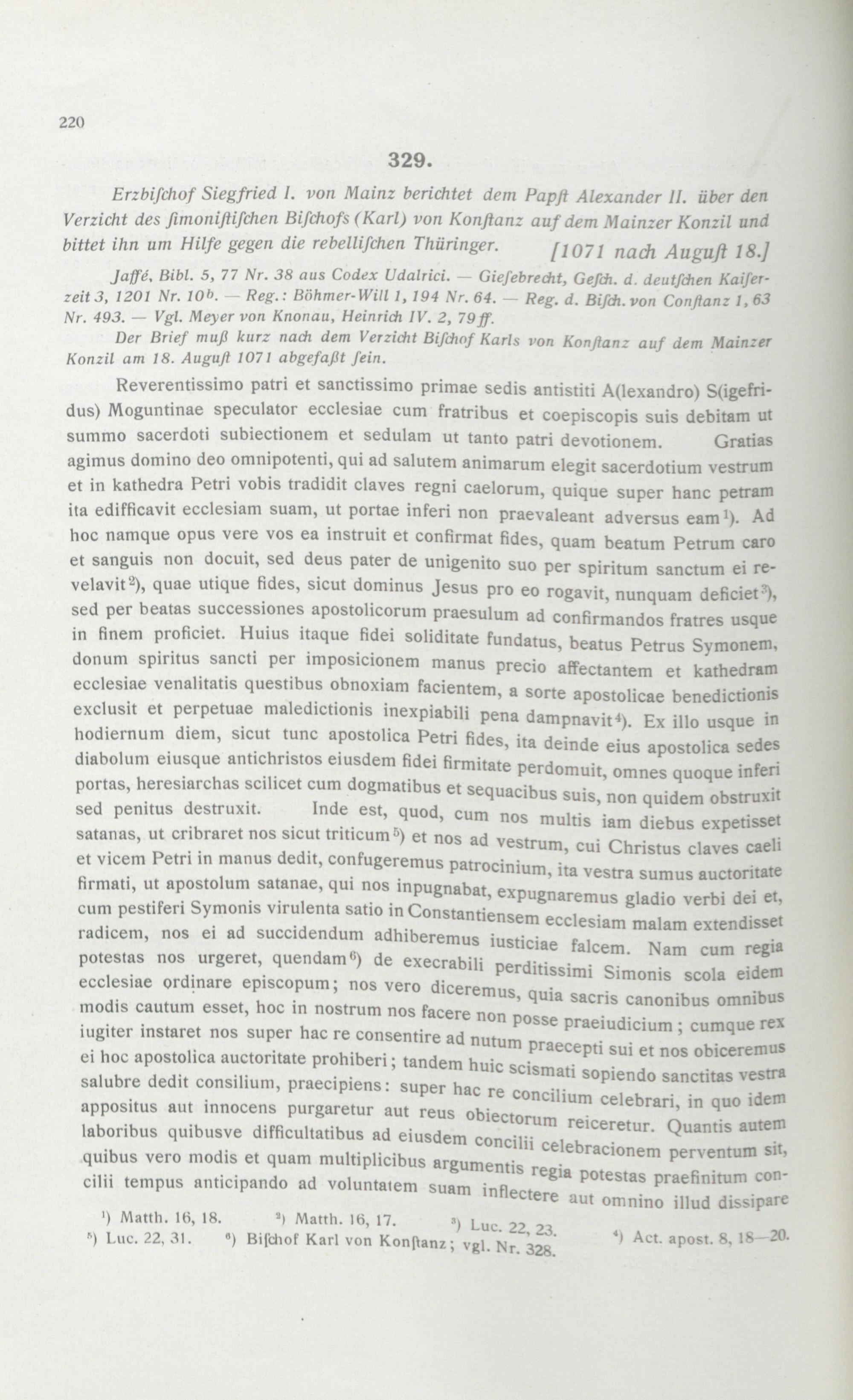 220

329.

Erzbiſchof Siegfried I. von Mainz berichtet dem Papſt Alexander II. über den Verzicht des ſimoniſtiſchen Biſchofs (Karl) von Konſtanz auf dem Mainzer Konzil und bittet ihn um Hilfe gegen die rebelliſchen Thüringer. [1071 nach Auguſt 18.]

Jaffé, Bibl. 5, 77 Nr. 38 aus Codex Udalrici. — Gieſebrecht, Geſch. d. deutſchen Kaiſerzeit 3, 1201 Nr. 10$^b$. — Reg.: Böhmer-Will 1, 194 Nr. 64. — Reg. d. Biſch. von Conſtanz 1, 63 Nr. 493. — Vgl. Meyer von Knonau, Heinrich IV. 2, 79 ff.

Der Brief muß kurz nach dem Verzicht Biſchof Karls von Konſtanz auf dem Mainzer Konzil am 18. Auguſt 1071 abgefaßt ſein.

Reverentissimo patri et sanctissimo primae sedis antistiti A(lexandro) S(igefridus) Moguntinae speculator ecclesiae cum fratribus et coepiscopis suis debitam ut summo sacerdoti subiectionem et sedulam ut tanto patri devotionem. Gratias agimus domino deo omnipotenti, qui ad salutem animarum elegit sacerdotium vestrum et in kathedra Petri vobis tradidit claves regni caelorum, quique super hanc petram ita edifficavit ecclesiam suam, ut portae inferi non praevaleant adversus eam$^1$). Ad hoc namque opus vere vos ea instruit et confirmat fides, quam beatum Petrum caro et sanguis non docuit, sed deus pater de unigenito suo per spiritum sanctum ei revelavit$^2$), quae utique fides, sicut dominus Jesus pro eo rogavit, nunquam deficiet$^3$), sed per beatas successiones apostolicorum praesulum ad confirmandos fratres usque in finem proficiet. Huius itaque fidei soliditate fundatus, beatus Petrus Symonem, donum spiritus sancti per imposicionem manus precio affectantem et kathedram ecclesiae venalitatis questibus obnoxiam facientem, a sorte apostolicae benedictionis exclusit et perpetuae maledictionis inexpiabili pena dampnavit$^4$). Ex illo usque in hodiernum diem, sicut tunc apostolica Petri fides, ita deinde eius apostolica sedes diabolum eiusque antichristos eiusdem fidei firmitate perdomuit, omnes quoque inferi portas, heresiarchas scilicet cum dogmatibus et sequacibus suis, non quidem obstruxit sed penitus destruxit. Inde est, quod, cum nos multis iam diebus expetisset satanas, ut cribraret nos sicut triticum$^5$) et nos ad vestrum, cui Christus claves caeli et vicem Petri in manus dedit, confugeremus patrocinium, ita vestra sumus auctoritate firmati, ut apostolum satanae, qui nos inpugnabat, expugnaremus gladio verbi dei et, cum pestiferi Symonis virulenta satio in Constantiensem ecclesiam malam extendisset radicem, nos ei ad succidendum adhiberemus iusticiae falcem. Nam cum regia potestas nos urgeret, quendam$^6$) de execrabili perditissimi Simonis scola eidem ecclesiae ordinare episcopum; nos vero diceremus, quia sacris canonibus omnibus modis cautum esset, hoc in nostrum nos facere non posse praeiudicium; cumque rex iugiter instaret nos super hac re consentire ad nutum praecepti sui et nos obiceremus ei hoc apostolica auctoritate prohiberi; tandem huic scismati sopiendo sanctitas vestra salubre dedit consilium, praecipiens: super hac re concilium celebrari, in quo idem appositus aut innocens purgaretur aut reus obiectorum reiceretur. Quantis autem laboribus quibusve difficultatibus ad eiusdem concilii celebracionem perventum sit, quibus vero modis et quam multiplicibus argumentis regia potestas praefinitum concilii tempus anticipando ad voluntatem suam inflectere aut omnino illud dissipare

$^1$) Matth. 16, 18. $^2$) Matth. 16, 17. $^3$) Luc. 22, 23. $^4$) Act. apost. 8, 18—20. $^5$) Luc. 22, 31. $^6$) Biſchof Karl von Konſtanz; vgl. Nr. 328.